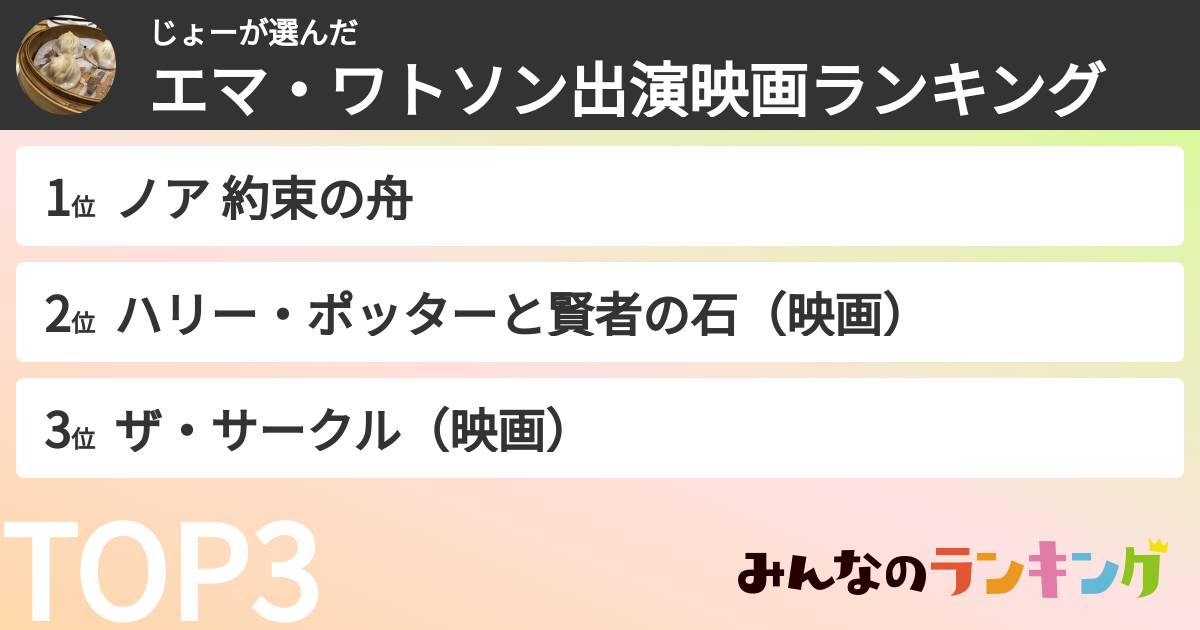 じょーが選んだ
エマ・ワトソン出演映画ランキング

1位 ノア 約束の舟

2位 ハリー・ポッターと賢者の石（映画）

3位 ザ・サークル（映画）

TOP3

みんなのランキング